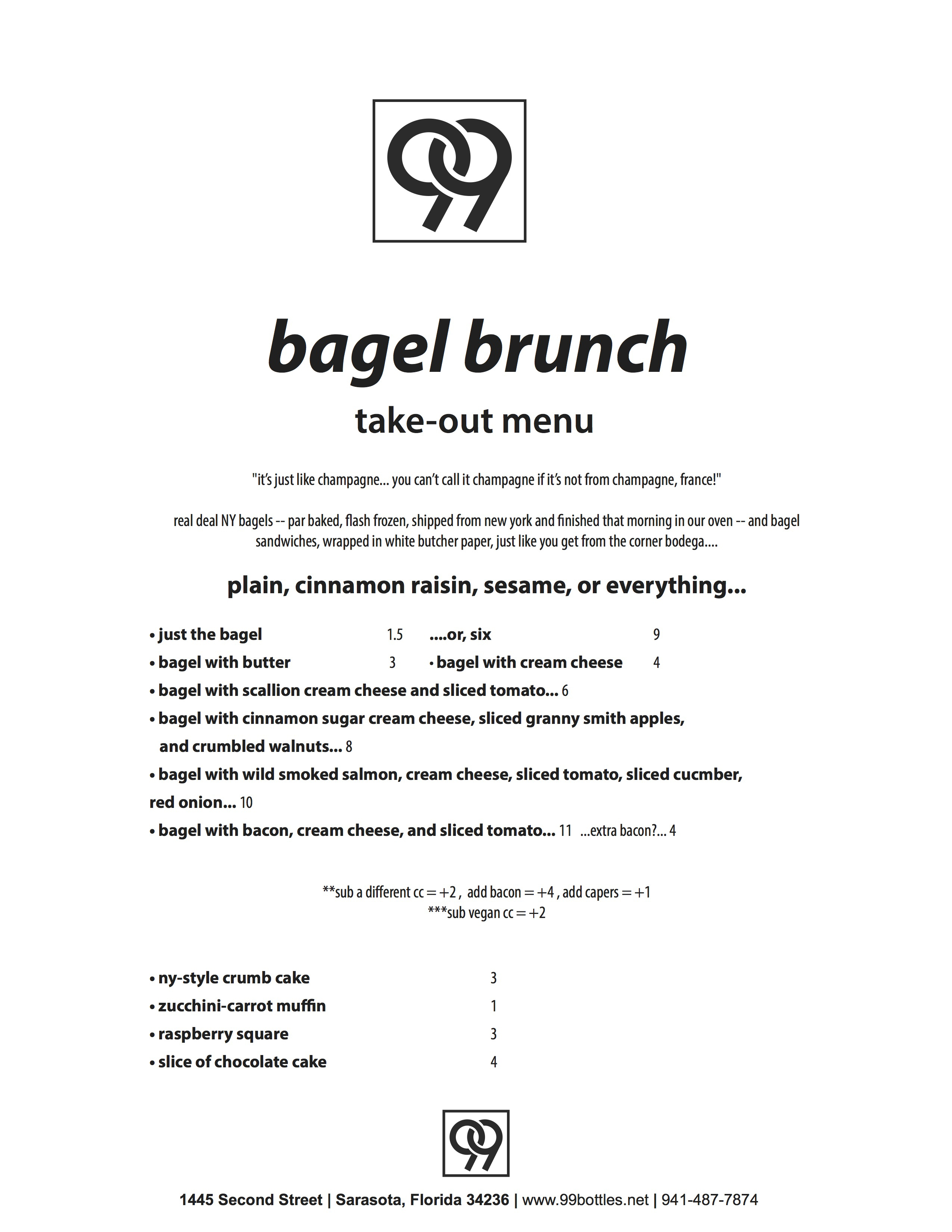 99

bagel brunch
take-out menu

"it's just like champagne... you can't call it champagne if it's not from champagne, france!"

real deal NY bagels -- par baked, flash frozen, shipped from new york and finished that morning in our oven -- and bagel sandwiches, wrapped in white butcher paper, just like you get from the corner bodega....

plain, cinnamon raisin, sesame, or everything...

• just the bagel 1.5 ....or, six 9
• bagel with butter 3 • bagel with cream cheese 4
• bagel with scallion cream cheese and sliced tomato... 6
• bagel with cinnamon sugar cream cheese, sliced granny smith apples, and crumbled walnuts... 8
• bagel with wild smoked salmon, cream cheese, sliced tomato, sliced cucmber, red onion... 10
• bagel with bacon, cream cheese, and sliced tomato... 11 ...extra bacon?... 4

**sub a different cc = +2 , add bacon = +4 , add capers = +1
***sub vegan cc = +2

• ny-style crumb cake 3
• zucchini-carrot muffin 1
• raspberry square 3
• slice of chocolate cake 4

99

1445 Second Street | Sarasota, Florida 34236 | www.99bottles.net | 941-487-7874